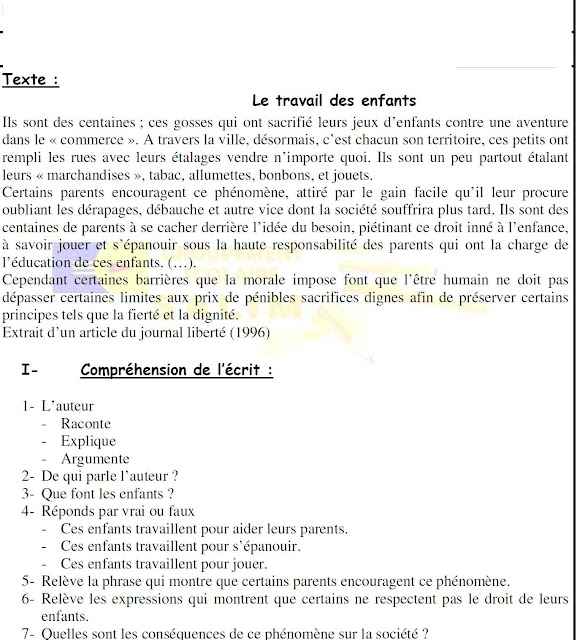 Texte :

Le travail des enfants

Ils sont des centaines ; ces gosses qui ont sacrifié leurs jeux d'enfants contre une aventure dans le « commerce ». A travers la ville, désormais, c'est chacun son territoire, ces petits ont rempli les rues avec leurs étalages vendre n'importe quoi. Ils sont un peu partout étalant leurs « marchandises », tabac, allumettes, bonbons, et jouets.
Certains parents encouragent ce phénomène, attiré par le gain facile qu'il leur procure oubliant les dérapages, débauche et autre vice dont la société souffrira plus tard. Ils sont des centaines de parents à se cacher derrière l'idée du besoin, piétinant ce droit inné à l'enfance, à savoir jouer et s'épanouir sous la haute responsabilité des parents qui ont la charge de l'éducation de ces enfants. (…).
Cependant certaines barrières que la morale impose font que l'être humain ne doit pas dépasser certaines limites aux prix de pénibles sacrifices dignes afin de préserver certains principes tels que la fierté et la dignité.
Extrait d'un article du journal liberté (1996)

I- Compréhension de l'écrit :

1- L'auteur
- Raconte
- Explique
- Argumente
2- De qui parle l'auteur ?
3- Que font les enfants ?
4- Réponds par vrai ou faux
- Ces enfants travaillent pour aider leurs parents.
- Ces enfants travaillent pour s'épanouir.
- Ces enfants travaillent pour jouer.
5- Relève la phrase qui montre que certains parents encouragent ce phénomène.
6- Relève les expressions qui montrent que certains ne respectent pas le droit de leurs enfants.
7- Quelles sont les conséquences de ce phénomène sur la société ?